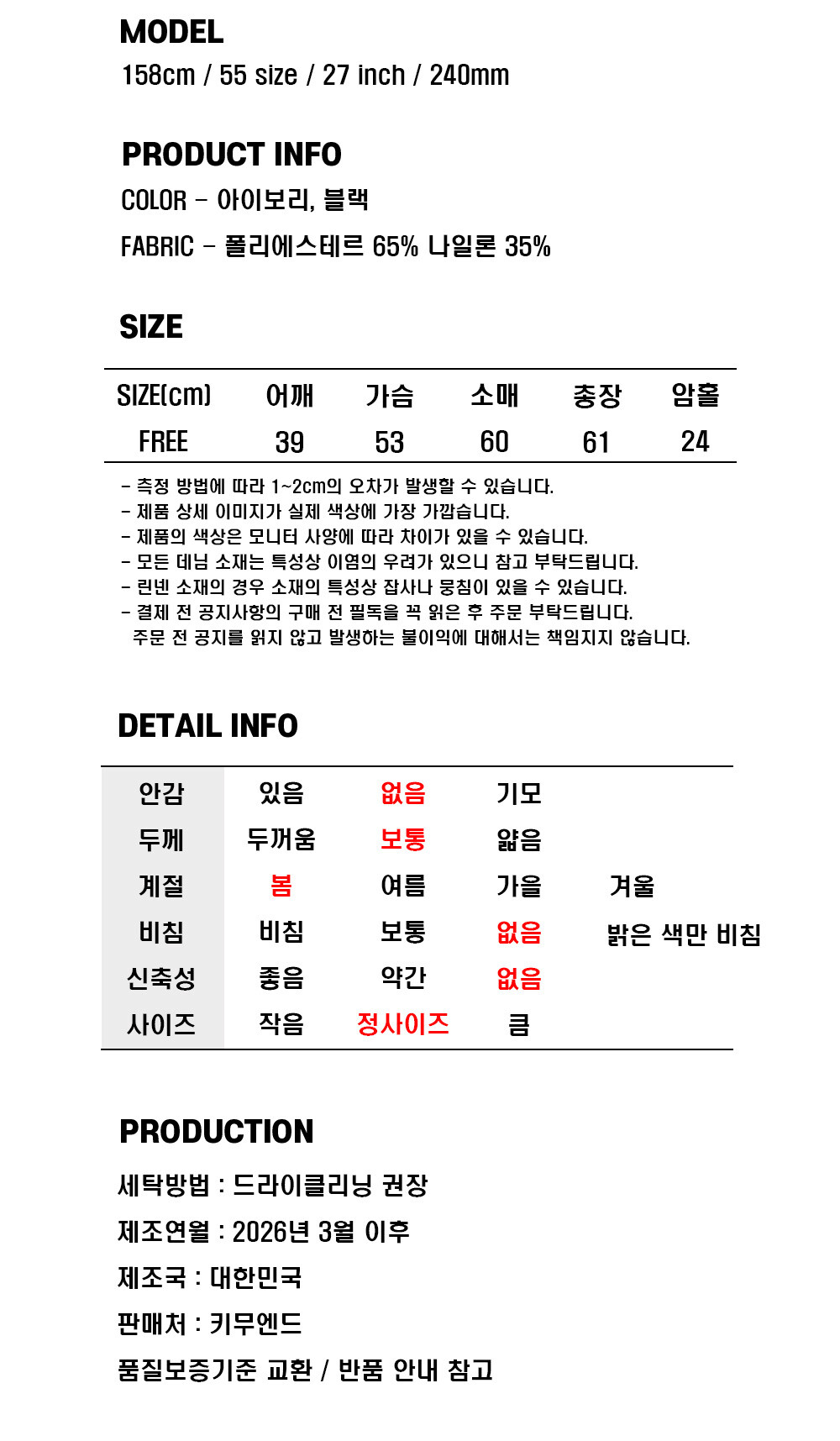 MODEL
158cm / 55 size / 27 inch / 240mm

PRODUCT INFO
COLOR - 아이보리, 블랙
FABRIC - 폴리에스테르 65% 나일론 35%

SIZE

| SIZE(cm) | 어깨 | 가슴 | 소매 | 총장 | 암홀 |
|---|---|---|---|---|---|
| FREE | 39 | 53 | 60 | 61 | 24 |

- 측정 방법에 따라 1~2cm의 오차가 발생할 수 있습니다.
- 제품 상세 이미지가 실제 색상에 가장 가깝습니다.
- 제품의 색상은 모니터 사양에 따라 차이가 있을 수 있습니다.
- 모든 데님 소재는 특성상 이염의 우려가 있으니 참고 부탁드립니다.
- 린넨 소재의 경우 소재의 특성상 잡사나 뭉침이 있을 수 있습니다.
- 결제 전 공지사항의 구매 전 필독을 꼭 읽은 후 주문 부탁드립니다.
주문 전 공지를 읽지 않고 발생하는 불이익에 대해서는 책임지지 않습니다.

DETAIL INFO

| 안감 | 있음 | 없음 | 기모 | |
|---|---|---|---|---|
| 두께 | 두꺼움 | 보통 | 얇음 | |
| 계절 | 봄 | 여름 | 가을 | 겨울 |
| 비침 | 비침 | 보통 | 없음 | 밝은 색만 비침 |
| 신축성 | 좋음 | 약간 | 없음 | |
| 사이즈 | 작음 | 정사이즈 | 큼 | |

PRODUCTION
세탁방법 : 드라이클리닝 권장
제조연월 : 2026년 3월 이후
제조국 : 대한민국
판매처 : 키무엔드
품질보증기준 교환 / 반품 안내 참고